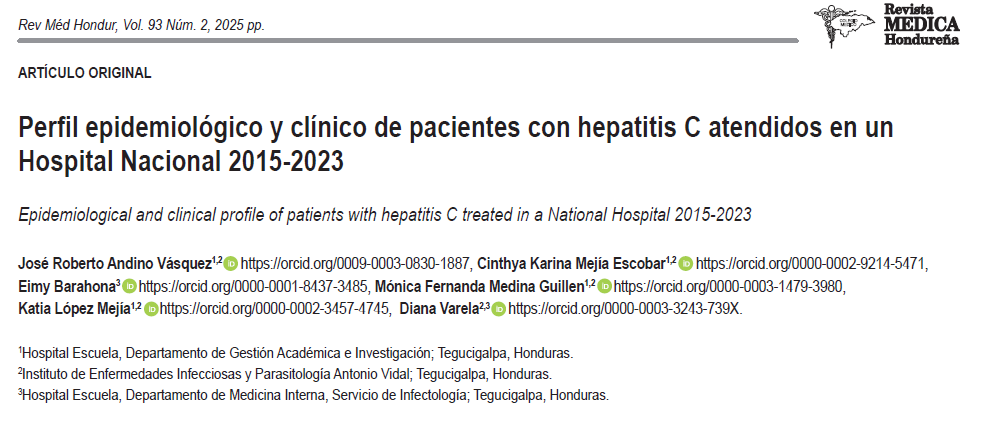 Rev Méd Hondur, Vol. 93 Núm. 2, 2025 pp.

Revista MEDICA Hondureña

ARTÍCULO ORIGINAL

Perfil epidemiológico y clínico de pacientes con hepatitis C atendidos en un Hospital Nacional 2015-2023

Epidemiological and clinical profile of patients with hepatitis C treated in a National Hospital 2015-2023

José Roberto Andino Vásquez$^{1,2}$ https://orcid.org/0009-0003-0830-1887, Cinthya Karina Mejía Escobar$^{1,2}$ https://orcid.org/0000-0002-9214-5471, Eimy Barahona$^{3}$ https://orcid.org/0000-0001-8437-3485, Mónica Fernanda Medina Guillen$^{1,2}$ https://orcid.org/0000-0003-1479-3980, Katia López Mejía$^{1,2}$ https://orcid.org/0000-0002-3457-4745, Diana Varela$^{2,3}$ https://orcid.org/0000-0003-3243-739X.

$^{1}$Hospital Escuela, Departamento de Gestión Académica e Investigación; Tegucigalpa, Honduras.
$^{2}$Instituto de Enfermedades Infecciosas y Parasitología Antonio Vidal; Tegucigalpa, Honduras.
$^{3}$Hospital Escuela, Departamento de Medicina Interna, Servicio de Infectología; Tegucigalpa, Honduras.